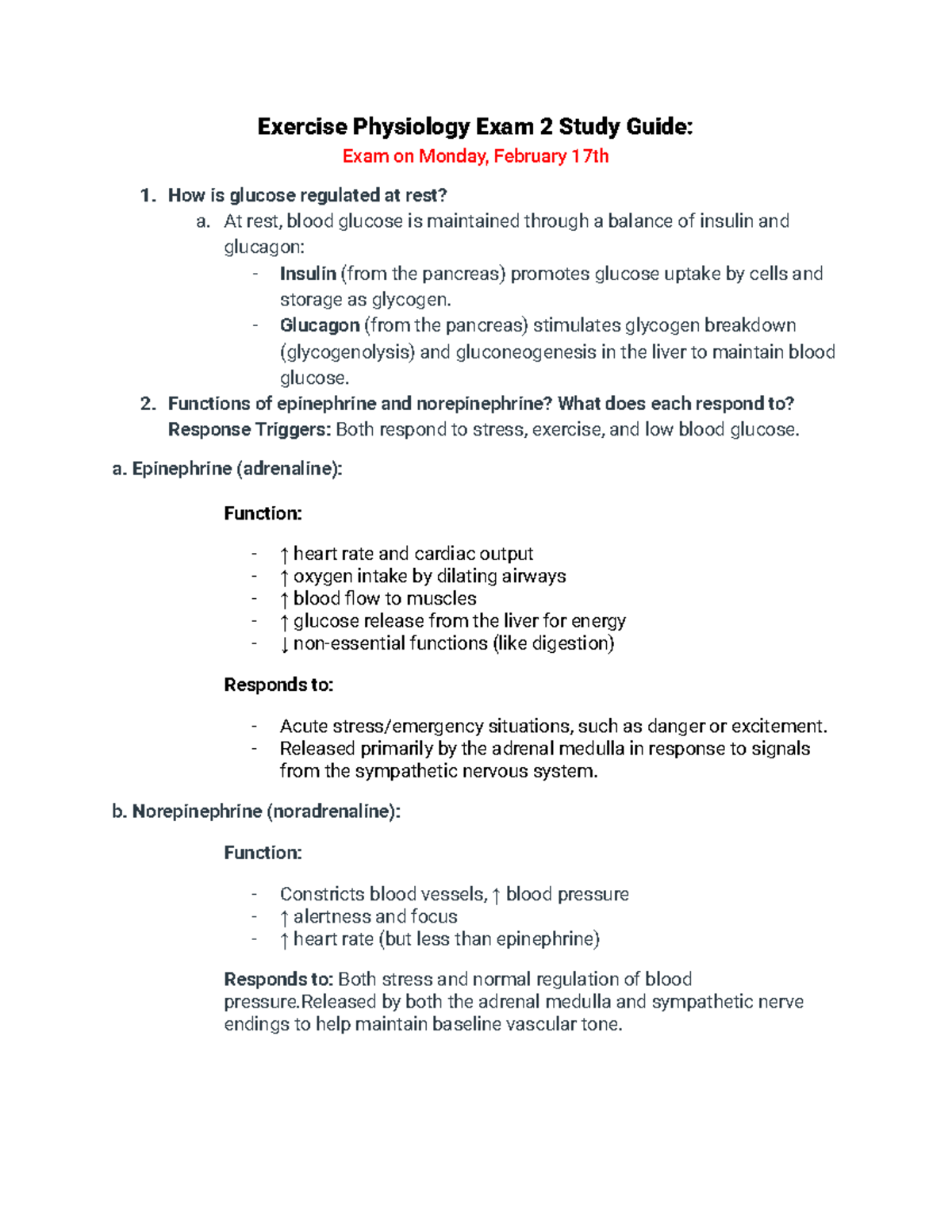 Exercise Physiology Exam 2 Study Guide:
Exam on Monday, February 17th

1. How is glucose regulated at rest?
a. At rest, blood glucose is maintained through a balance of insulin and glucagon:
- Insulin (from the pancreas) promotes glucose uptake by cells and storage as glycogen.
- Glucagon (from the pancreas) stimulates glycogen breakdown (glycogenolysis) and gluconeogenesis in the liver to maintain blood glucose.
2. Functions of epinephrine and norepinephrine? What does each respond to?
Response Triggers: Both respond to stress, exercise, and low blood glucose.

a. Epinephrine (adrenaline):

Function:

- ↑ heart rate and cardiac output
- ↑ oxygen intake by dilating airways
- ↑ blood flow to muscles
- ↑ glucose release from the liver for energy
- ↓ non-essential functions (like digestion)

Responds to:

- Acute stress/emergency situations, such as danger or excitement.
- Released primarily by the adrenal medulla in response to signals from the sympathetic nervous system.

b. Norepinephrine (noradrenaline):

Function:

- Constricts blood vessels, ↑ blood pressure
- ↑ alertness and focus
- ↑ heart rate (but less than epinephrine)

Responds to: Both stress and normal regulation of blood pressure.Released by both the adrenal medulla and sympathetic nerve endings to help maintain baseline vascular tone.